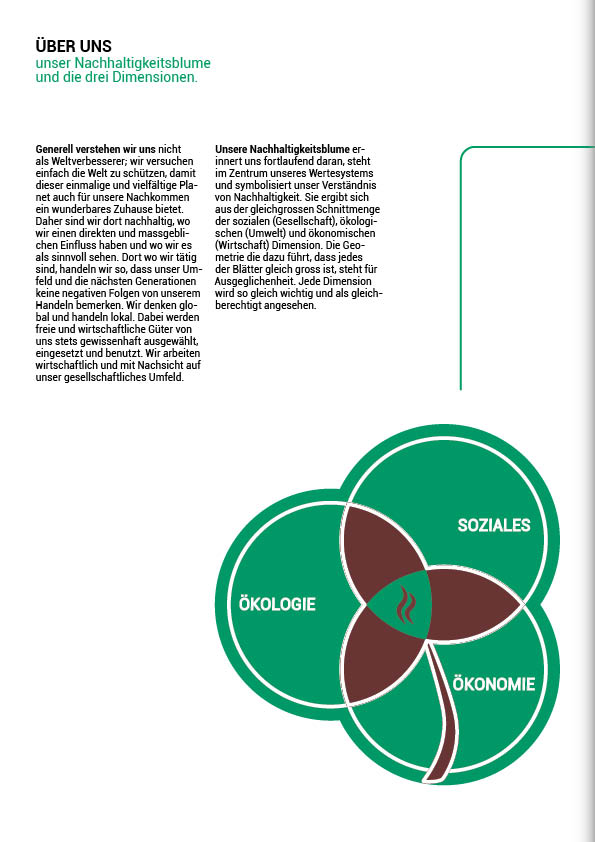 ÜBER UNS
unser Nachhaltigkeitsblume und die drei Dimensionen.

Generell verstehen wir uns nicht als Weltverbesserer; wir versuchen einfach die Welt zu schützen, damit dieser einmalige und vielfältige Planet auch für unsere Nachkommen ein wunderbares Zuhause bietet. Daher sind wir dort nachhaltig, wo wir einen direkten und massgeblichen Einfluss haben und wo wir es als sinnvoll sehen. Dort wo wir tätig sind, handeln wir so, dass unser Umfeld und die nächsten Generationen keine negativen Folgen von unserem Handeln bemerken. Wir denken global und handeln lokal. Dabei werden freie und wirtschaftliche Güter von uns stets gewissenhaft ausgewählt, eingesetzt und benutzt. Wir arbeiten wirtschaftlich und mit Nachsicht auf unser gesellschaftliches Umfeld.

Unsere Nachhaltigkeitsblume erinnert uns fortlaufend daran, steht im Zentrum unseres Wertesystems und symbolisiert unser Verständnis von Nachhaltigkeit. Sie ergibt sich aus der gleichgrossen Schnittmenge der sozialen (Gesellschaft), ökologischen (Umwelt) und ökonomischen (Wirtschaft) Dimension. Die Geometrie die dazu führt, dass jedes der Blätter gleich gross ist, steht für Ausgeglichenheit. Jede Dimension wird so gleich wichtig und als gleichberechtigt angesehen.

SOZIALES
ÖKOLOGIE
ÖKONOMIE